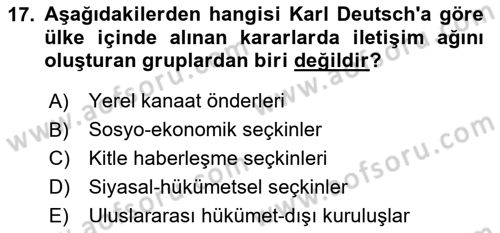 17. Aşağıdakilerden hangisi Karl Deutsch'a göre ülke içinde alınan kararlarda iletişim ağını oluşturan gruplardan biri değildir?

A) Yerel kanaat önderleri
B) Sosyo-ekonomik seçkinler
C) Kitle haberleşme seçkinleri
D) Siyasal-hükümetsel seçkinler
E) Uluslararası hükümet-dışı kuruluşlar

www.aofsoru.com
www.aofsoru.com
www.aofsoru.com